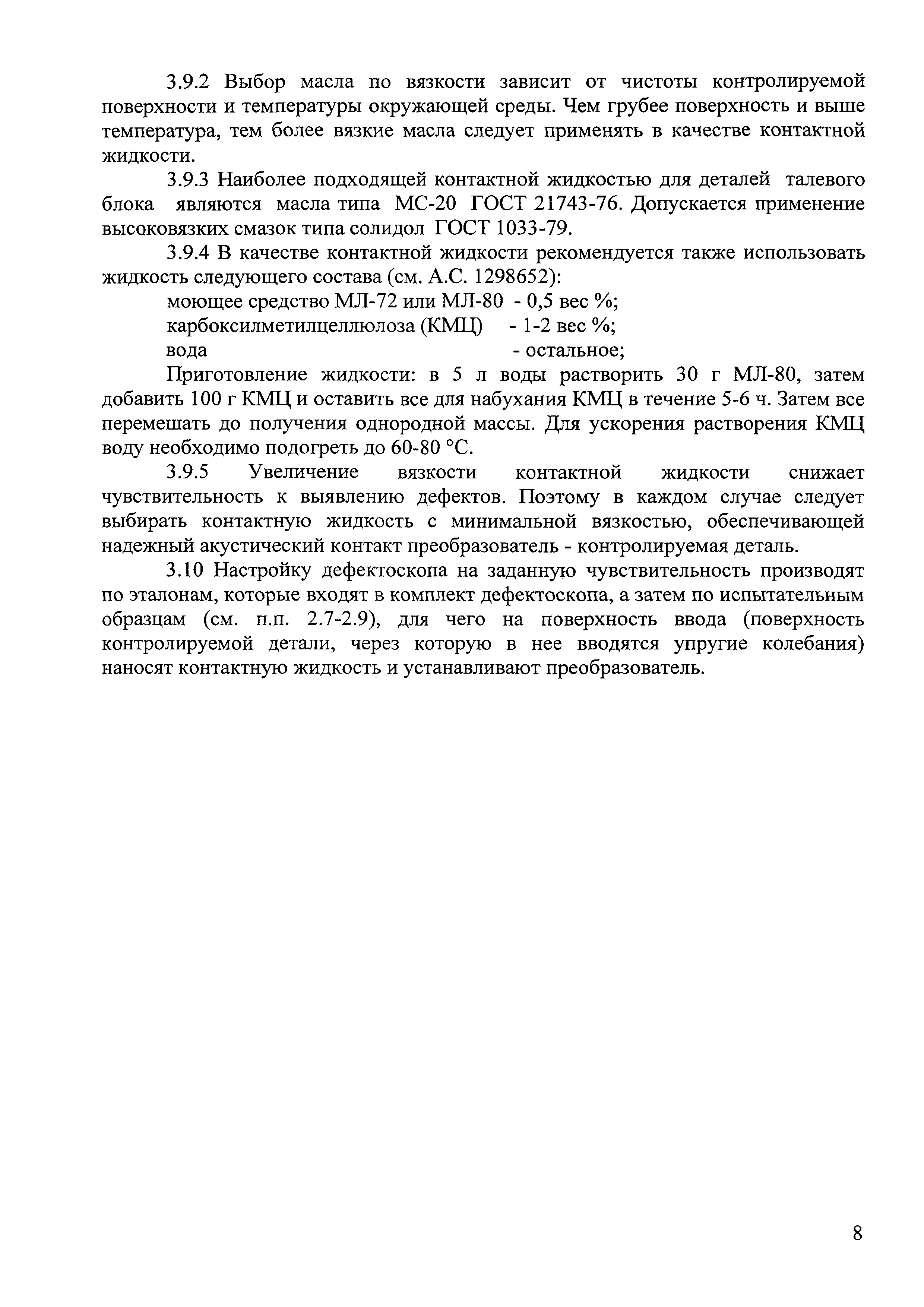 3.9.2 Выбор масла по вязкости зависит от чистоты контролируемой поверхности и температуры окружающей среды. Чем грубее поверхность и выше температура, тем более вязкие масла следует применять в качестве контактной жидкости.

3.9.3 Наиболее подходящей контактной жидкостью для деталей талевого блока являются масла типа МС-20 ГОСТ 21743-76. Допускается применение высоковязких смазок типа солидол ГОСТ 1033-79.

3.9.4 В качестве контактной жидкости рекомендуется также использовать жидкость следующего состава (см. А.С. 1298652):

моющее средство МЛ-72 или МЛ-80 - 0,5 вес %;
карбоксилметилцеллюлоза (КМЦ) - 1-2 вес %;
вода - остальное;

Приготовление жидкости: в 5 л воды растворить 30 г МЛ-80, затем добавить 100 г КМЦ и оставить все для набухания КМЦ в течение 5-6 ч. Затем все перемешать до получения однородной массы. Для ускорения растворения КМЦ воду необходимо подогреть до 60-80 °С.

3.9.5 Увеличение вязкости контактной жидкости снижает чувствительность к выявлению дефектов. Поэтому в каждом случае следует выбирать контактную жидкость с минимальной вязкостью, обеспечивающей надежный акустический контакт преобразователь - контролируемая деталь.

3.10 Настройку дефектоскопа на заданную чувствительность производят по эталонам, которые входят в комплект дефектоскопа, а затем по испытательным образцам (см. п.п. 2.7-2.9), для чего на поверхность ввода (поверхность контролируемой детали, через которую в нее вводятся упругие колебания) наносят контактную жидкость и устанавливают преобразователь.

8